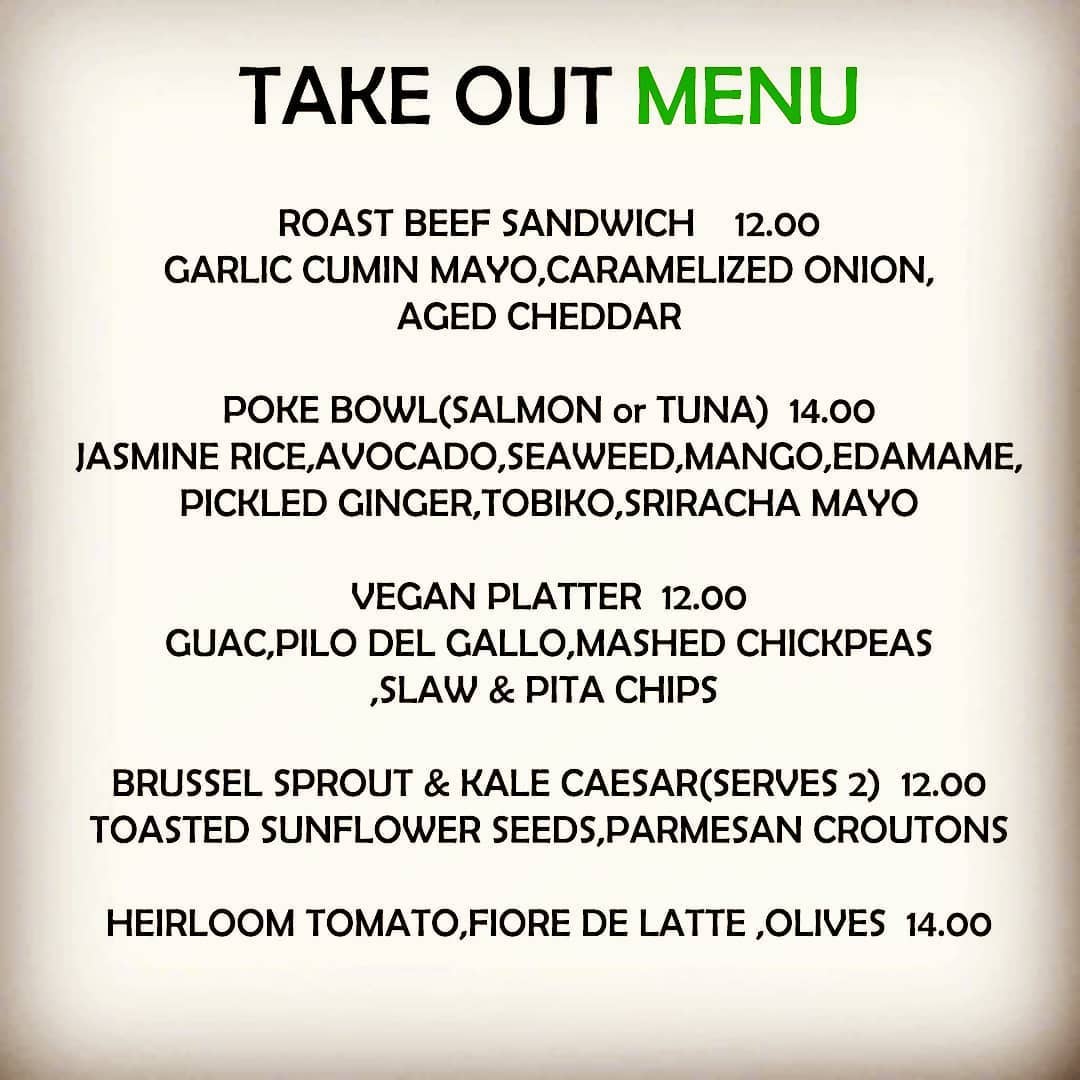 TAKE OUT MENU

ROAST BEEF SANDWICH 12.00
GARLIC CUMIN MAYO,CARAMELIZED ONION,
AGED CHEDDAR

POKE BOWL(SALMON or TUNA) 14.00
JASMINE RICE,AVOCADO,SEAWEED,MANGO,EDAMAME,
PICKLED GINGER,TOBIKO,SRIRACHA MAYO

VEGAN PLATTER 12.00
GUAC,PILO DEL GALLO,MASHED CHICKPEAS
,SLAW & PITA CHIPS

BRUSSEL SPROUT & KALE CAESAR(SERVES 2) 12.00
TOASTED SUNFLOWER SEEDS,PARMESAN CROUTONS

HEIRLOOM TOMATO,FIORE DE LATTE ,OLIVES 14.00